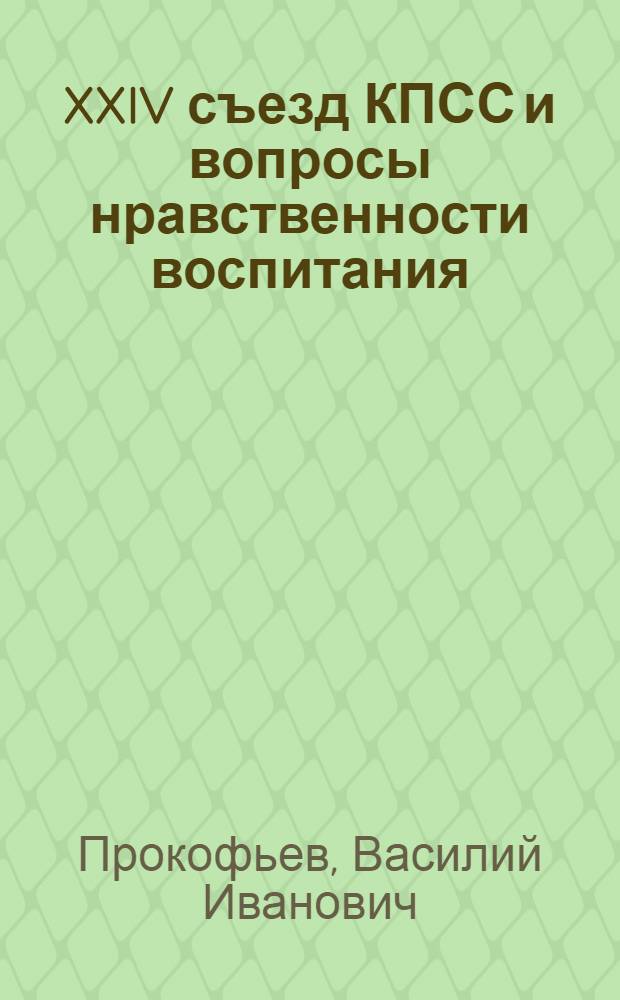 XXIV съезд КПСС и вопросы нравственности воспитания

Прокофьев, Василий Иванович